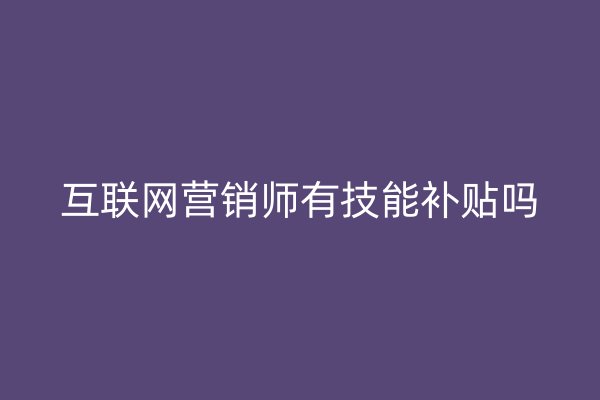 互联网营销师有技能补贴吗